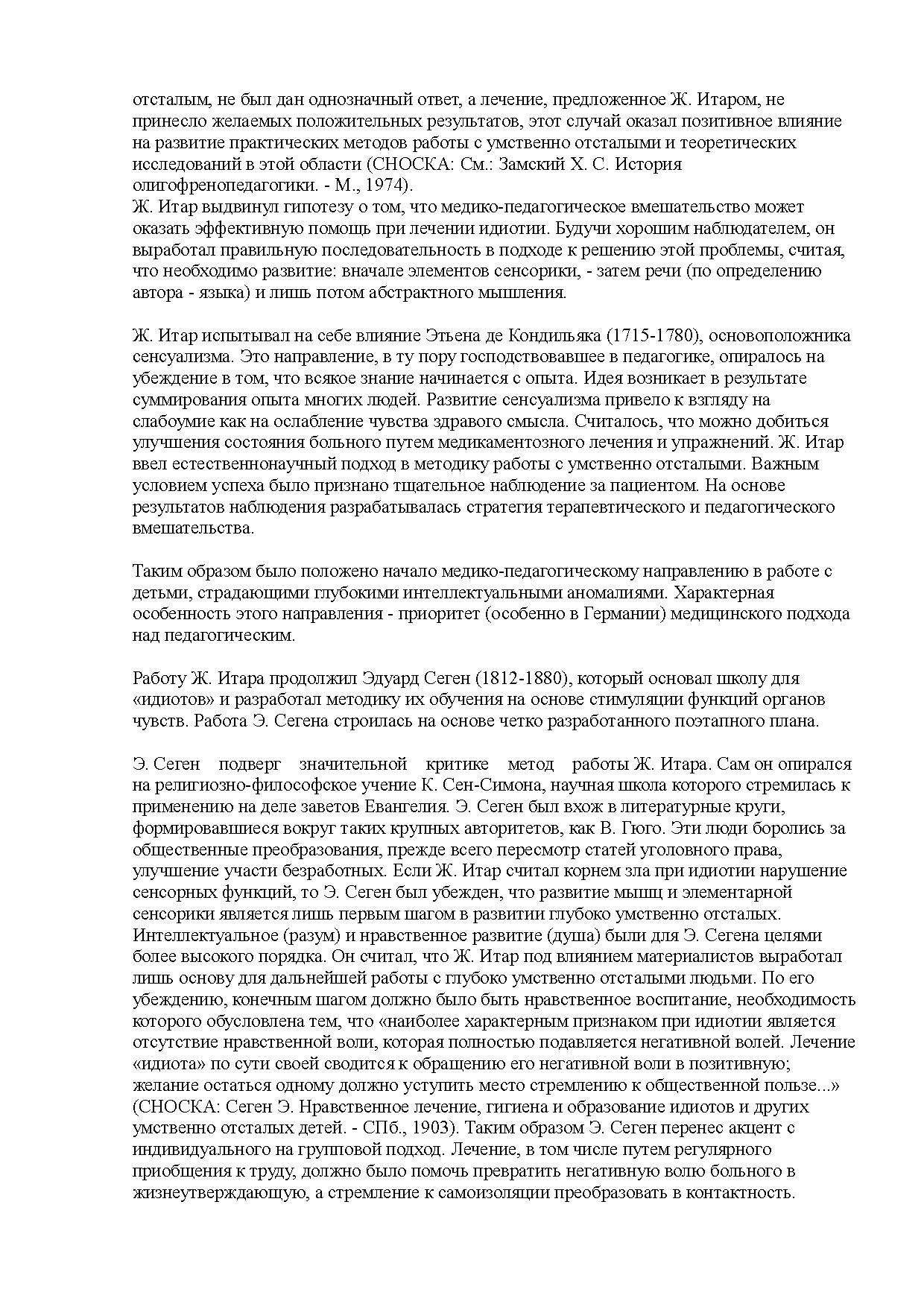 отсталым, не был дан однозначный ответ, а лечение, предложенное Ж. Итаром, не принесло желаемых положительных результатов, этот случай оказал позитивное влияние на развитие практических методов работы с умственно отсталыми и теоретических исследований в этой области (СНОСКА: См.: Замский Х. С. История олигофренопедагогики. - М., 1974).
Ж. Итар выдвинул гипотезу о том, что медико-педагогическое вмешательство может оказать эффективную помощь при лечении идиотии. Будучи хорошим наблюдателем, он выработал правильную последовательность в подходе к решению этой проблемы, считая, что необходимо развитие: вначале элементов сенсорики, - затем речи (по определению автора - языка) и лишь потом абстрактного мышления.

Ж. Итар испытывал на себе влияние Этьена де Кондильяка (1715-1780), основоположника сенсуализма. Это направление, в ту пору господствовавшее в педагогике, опиралось на убеждение в том, что всякое знание начинается с опыта. Идея возникает в результате суммирования опыта многих людей. Развитие сенсуализма привело к взгляду на слабоумие как на ослабление чувства здравого смысла. Считалось, что можно добиться улучшения состояния больного путем медикаментозного лечения и упражнений. Ж. Итар ввел естественнонаучный подход в методику работы с умственно отсталыми. Важным условием успеха было признано тщательное наблюдение за пациентом. На основе результатов наблюдения разрабатывалась стратегия терапевтического и педагогического вмешательства.

Таким образом было положено начало медико-педагогическому направлению в работе с детьми, страдающими глубокими интеллектуальными аномалиями. Характерная особенность этого направления - приоритет (особенно в Германии) медицинского подхода над педагогическим.

Работу Ж. Итара продолжил Эдуард Сеген (1812-1880), который основал школу для «идиотов» и разработал методику их обучения на основе стимуляции функций органов чувств. Работа Э. Сегена строилась на основе четко разработанного поэтапного плана.

Э. Сеген подверг значительной критике метод работы Ж. Итара. Сам он опирался на религиозно-философское учение К. Сен-Симона, научная школа которого стремилась к применению на деле заветов Евангелия. Э. Сеген был вхож в литературные круги, формировавшиеся вокруг таких крупных авторитетов, как В. Гюго. Эти люди боролись за общественные преобразования, прежде всего пересмотр статей уголовного права, улучшение участи безработных. Если Ж. Итар считал корнем зла при идиотии нарушение сенсорных функций, то Э. Сеген был убежден, что развитие мышц и элементарной сенсорики является лишь первым шагом в развитии глубоко умственно отсталых. Интеллектуальное (разум) и нравственное развитие (душа) были для Э. Сегена целями более высокого порядка. Он считал, что Ж. Итар под влиянием материалистов выработал лишь основу для дальнейшей работы с глубоко умственно отсталыми людьми. По его убеждению, конечным шагом должно было быть нравственное воспитание, необходимость которого обусловлена тем, что «наиболее характерным признаком при идиотии является отсутствие нравственной воли, которая полностью подавляется негативной волей. Лечение «идиота» по сути своей сводится к обращению его негативной воли в позитивную; желание остаться одному должно уступить место стремлению к общественной пользе...» (СНОСКА: Сеген Э. Нравственное лечение, гигиена и образование идиотов и других умственно отсталых детей. - СПб., 1903). Таким образом Э. Сеген перенес акцент с индивидуального на групповой подход. Лечение, в том числе путем регулярного приобщения к труду, должно было помочь превратить негативную волю больного в жизнеутверждающую, а стремление к самоизоляции преобразовать в контактность.